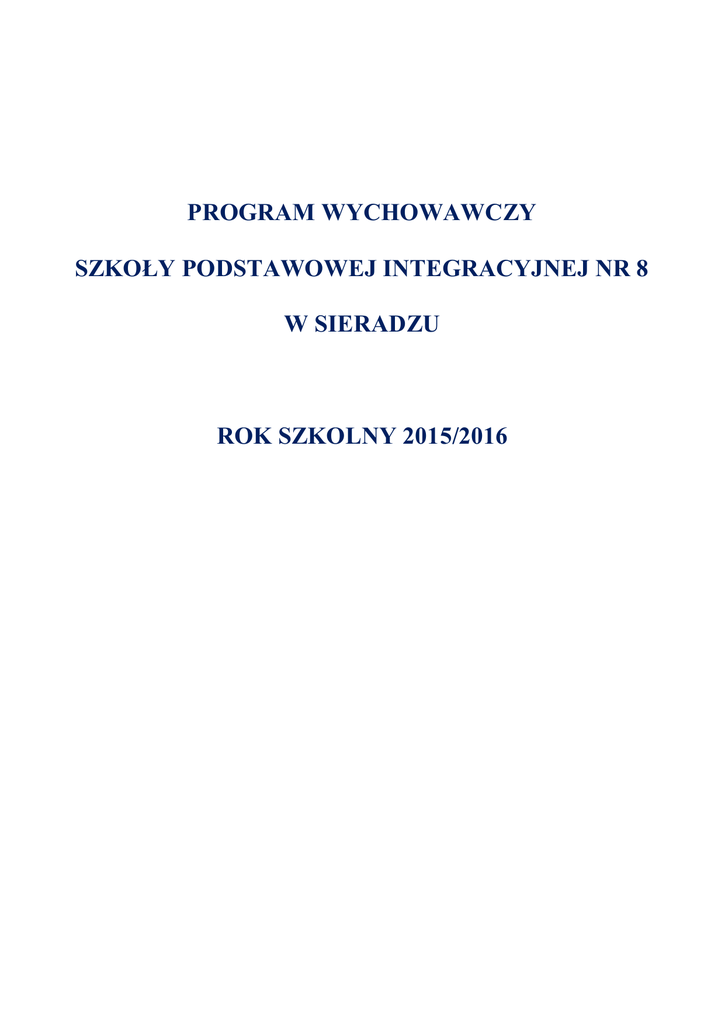 PROGRAM WYCHOWAWCZY

SZKOŁY PODSTAWOWEJ INTEGRACYJNEJ NR 8

W SIERADZU

ROK SZKOLNY 2015/2016